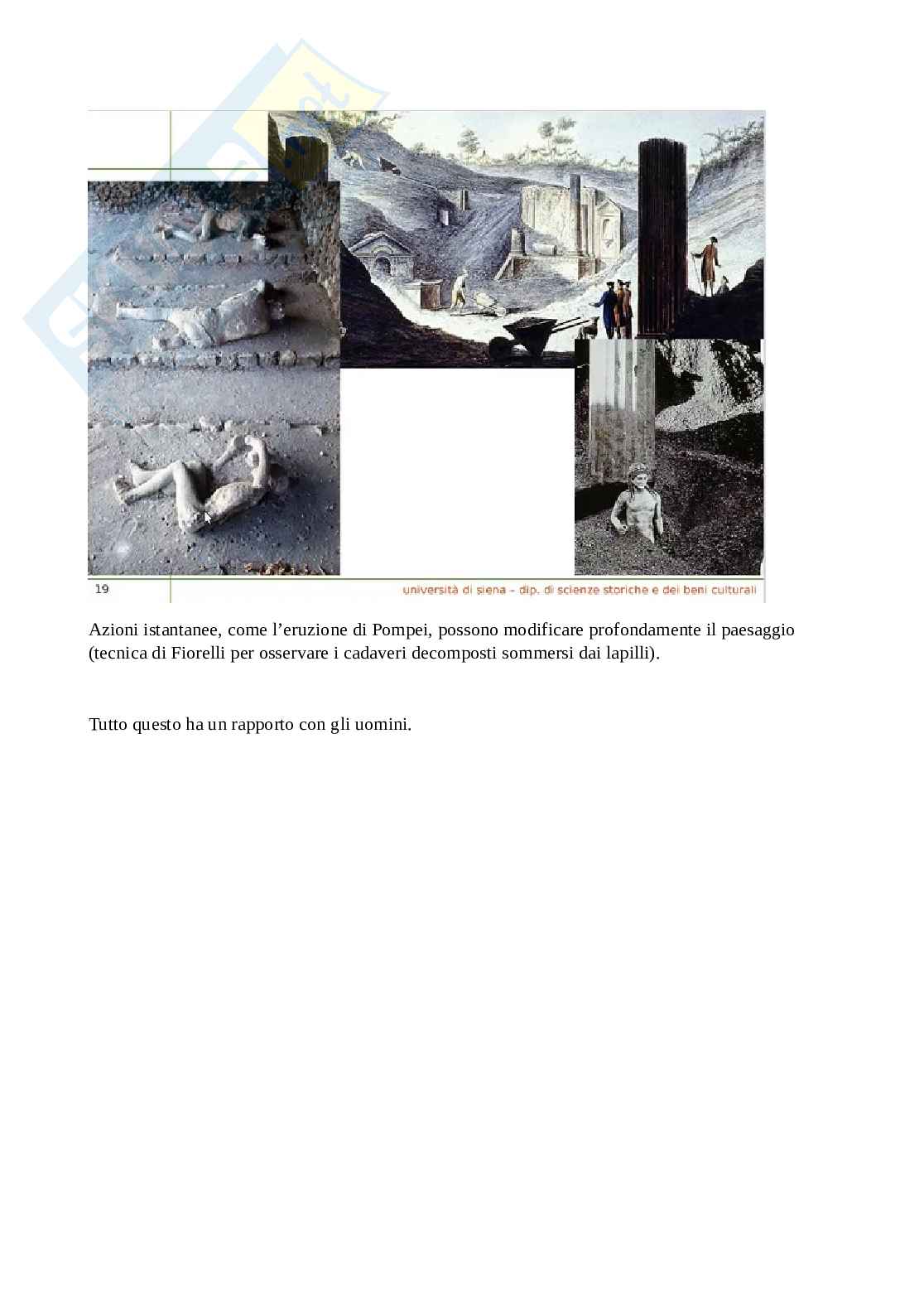 19

università di siena - dip. di scienze storiche e dei beni culturali

Azioni istantanee, come l'eruzione di Pompei, possono modificare profondamente il paesaggio (tecnica di Fiorelli per osservare i cadaveri decomposti sommersi dai lapilli).

Tutto questo ha un rapporto con gli uomini.